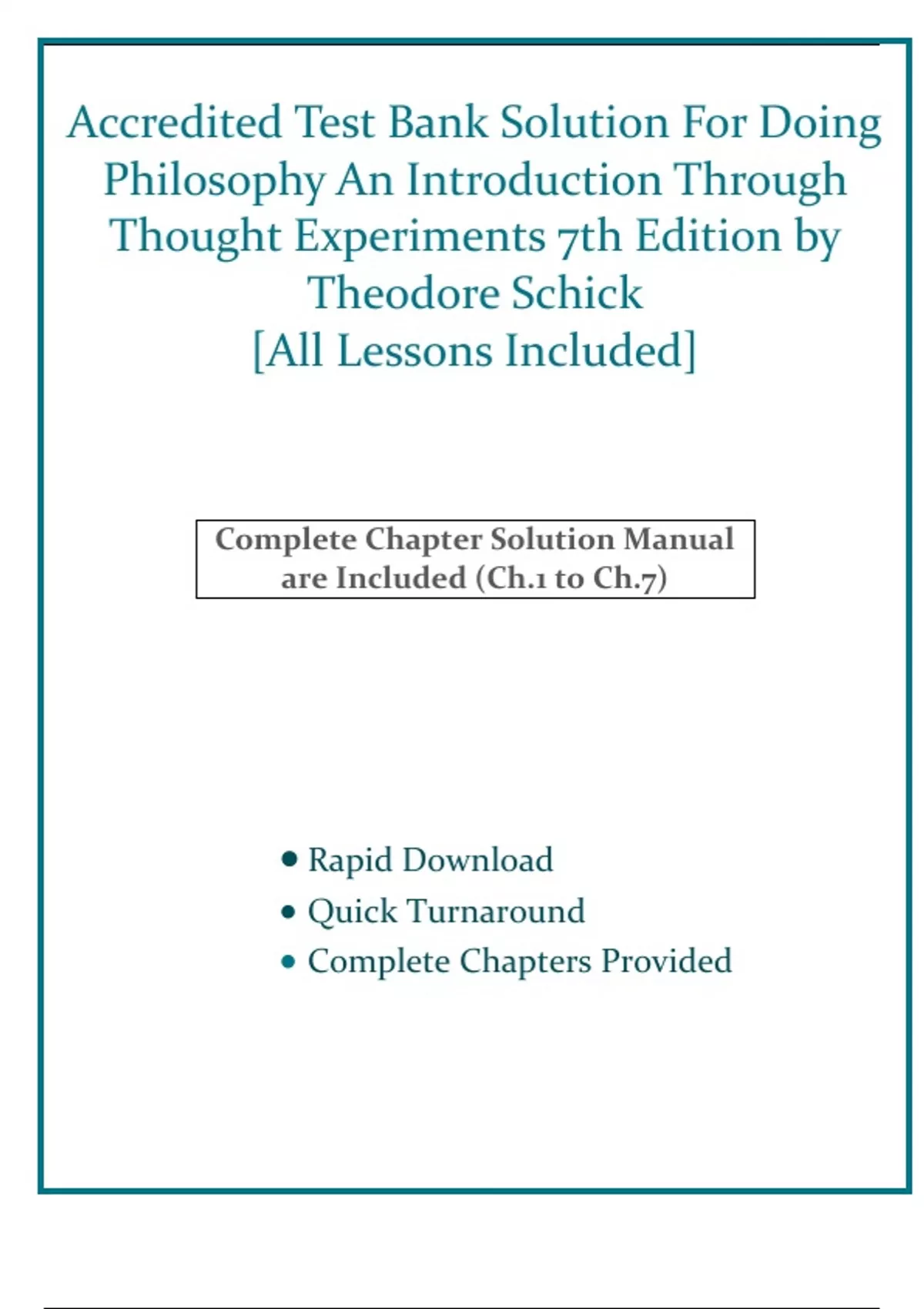 Accredited Test Bank Solution For Doing Philosophy An Introduction Through Thought Experiments 7th Edition by Theodore Schick
[All Lessons Included]

Complete Chapter Solution Manual are Included (Ch.1 to Ch.7)

• Rapid Download
• Quick Turnaround
• Complete Chapters Provided